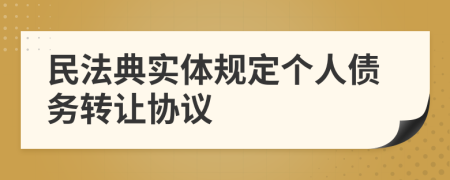 民法典实体规定个人债务转让协议